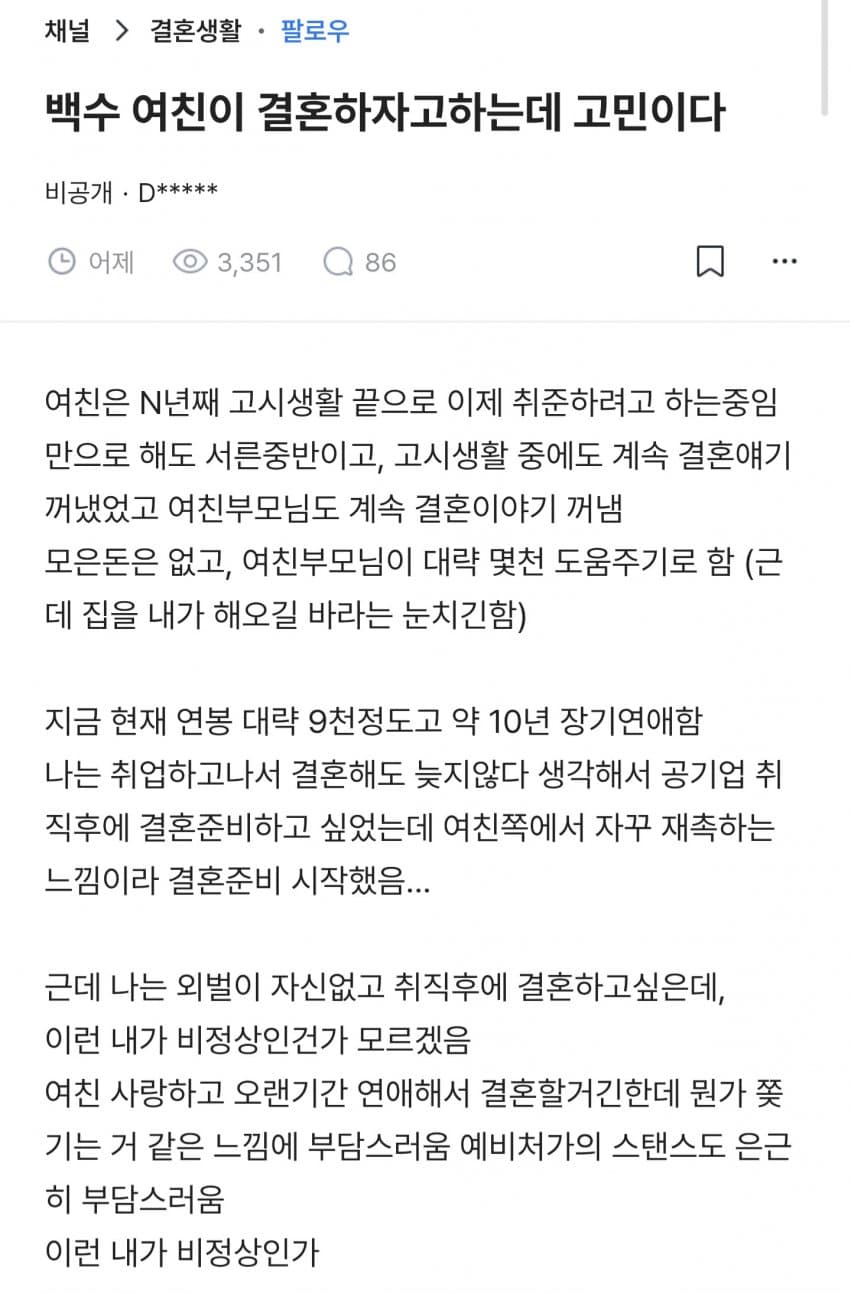 채널 > 결혼생활 · 팔로우

백수 여친이 결혼하자고하는데 고민이다

비공개 · D*****

어제 3,351 86

여친은 N년째 고시생활 끝으로 이제 취준하려고 하는중임 만으로 해도 서른중반이고, 고시생활 중에도 계속 결혼얘기 꺼냈었고 여친부모님도 계속 결혼이야기 꺼냄
모은돈은 없고, 여친부모님이 대략 몇천 도움주기로 함 (근데 집을 내가 해오길 바라는 눈치긴함)

지금 현재 연봉 대략 9천정도고 약 10년 장기연애함
나는 취업하고나서 결혼해도 늦지않다 생각해서 공기업 취직후에 결혼준비하고 싶었는데 여친쪽에서 자꾸 재촉하는 느낌이라 결혼준비 시작했음...

근데 나는 외벌이 자신없고 취직후에 결혼하고싶은데,
이런 내가 비정상인건가 모르겠음
여친 사랑하고 오랜기간 연애해서 결혼할거긴한데 뭔가 쫓기는 거 같은 느낌에 부담스러움 예비처가의 스탠스도 은근히 부담스러움
이런 내가 비정상인가